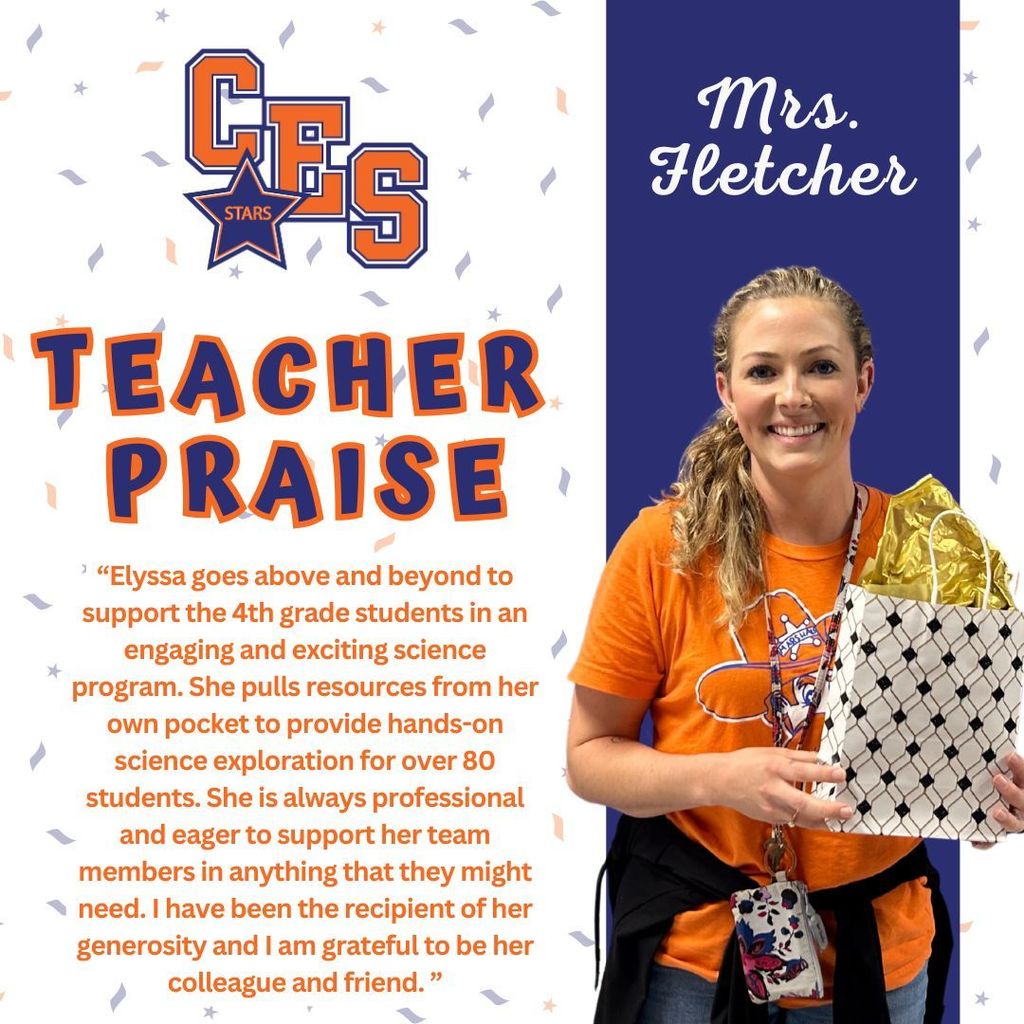 CES
STARS

TEACHER
PRAISE

"Elyssa goes above and beyond to support the 4th grade students in an engaging and exciting science program. She pulls resources from her own pocket to provide hands-on science exploration for over 80 students. She is always professional and eager to support her team members in anything that they might need. I have been the recipient of her generosity and I am grateful to be her colleague and friend. "

Mrs.
Fletcher